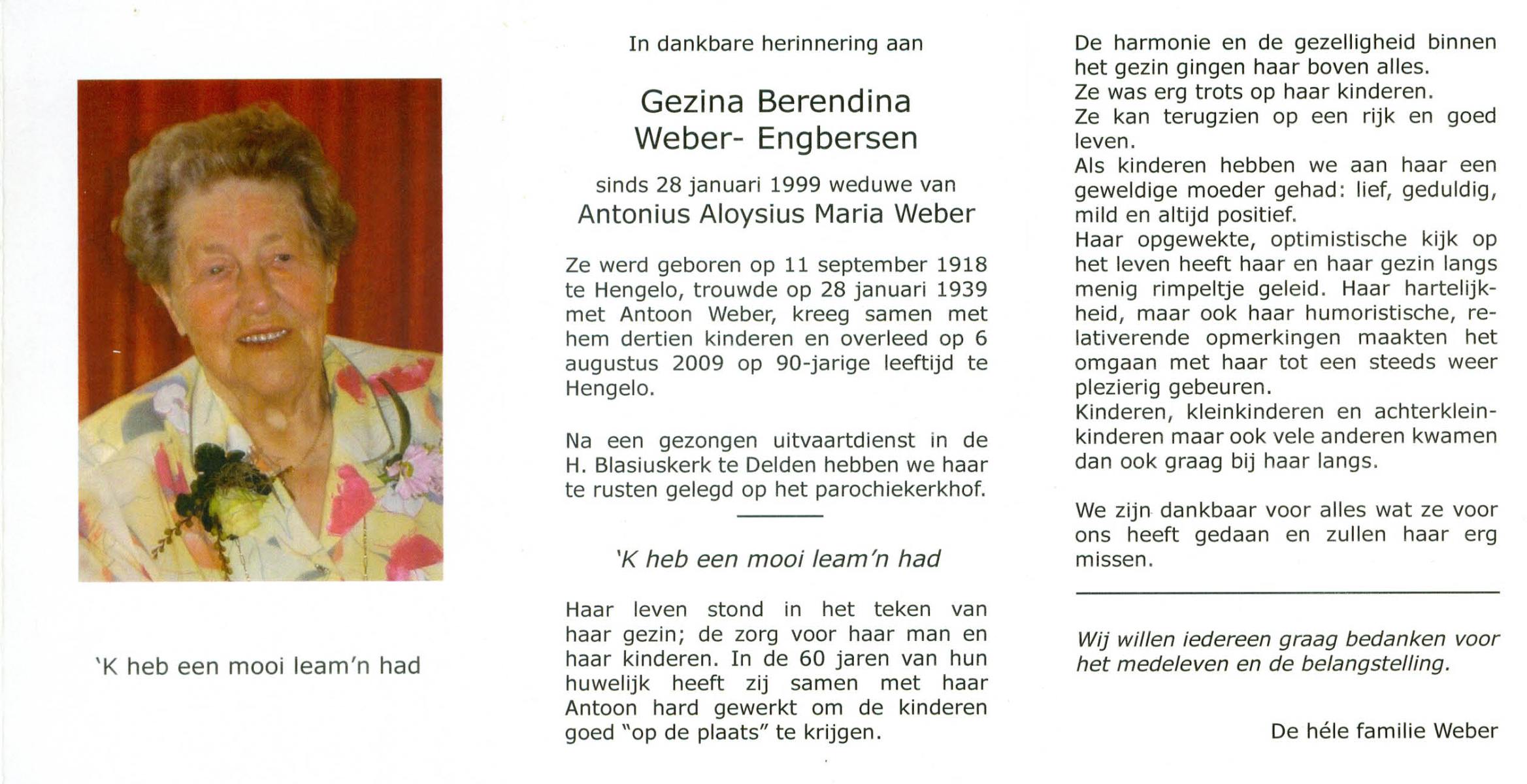 'K heb een mooi leam'n had

In dankbare herinnering aan

Gezina Berendina
Weber- Engbersen

sinds 28 januari 1999 weduwe van
Antonius Aloysius Maria Weber

Ze werd geboren op 11 september 1918 te Hengelo, trouwde op 28 januari 1939 met Antoon Weber, kreeg samen met hem dertien kinderen en overleed op 6 augustus 2009 op 90-jarige leeftijd te Hengelo.

Na een gezongen uitvaartdienst in de H. Blasiuskerk te Delden hebben we haar te rusten gelegd op het parochiekerkhof.

'K heb een mooi leam'n had

Haar leven stond in het teken van haar gezin; de zorg voor haar man en haar kinderen. In de 60 jaren van hun huwelijk heeft zij samen met haar Antoon hard gewerkt om de kinderen goed "op de plaats" te krijgen.

De harmonie en de gezelligheid binnen het gezin gingen haar boven alles.
Ze was erg trots op haar kinderen.
Ze kan terugzien op een rijk en goed leven.
Als kinderen hebben we aan haar een geweldige moeder gehad: lief, geduldig, mild en altijd positief.
Haar opgewekte, optimistische kijk op het leven heeft haar en haar gezin langs menig rimpeltje geleid. Haar hartelijkheid, maar ook haar humoristische, relativerende opmerkingen maakten het omgaan met haar tot een steeds weer plezierig gebeuren.
Kinderen, kleinkinderen en achterkleinkinderen maar ook vele anderen kwamen dan ook graag bij haar langs.

We zijn dankbaar voor alles wat ze voor ons heeft gedaan en zullen haar erg missen.

Wij willen iedereen graag bedanken voor het medeleven en de belangstelling.

De héle familie Weber